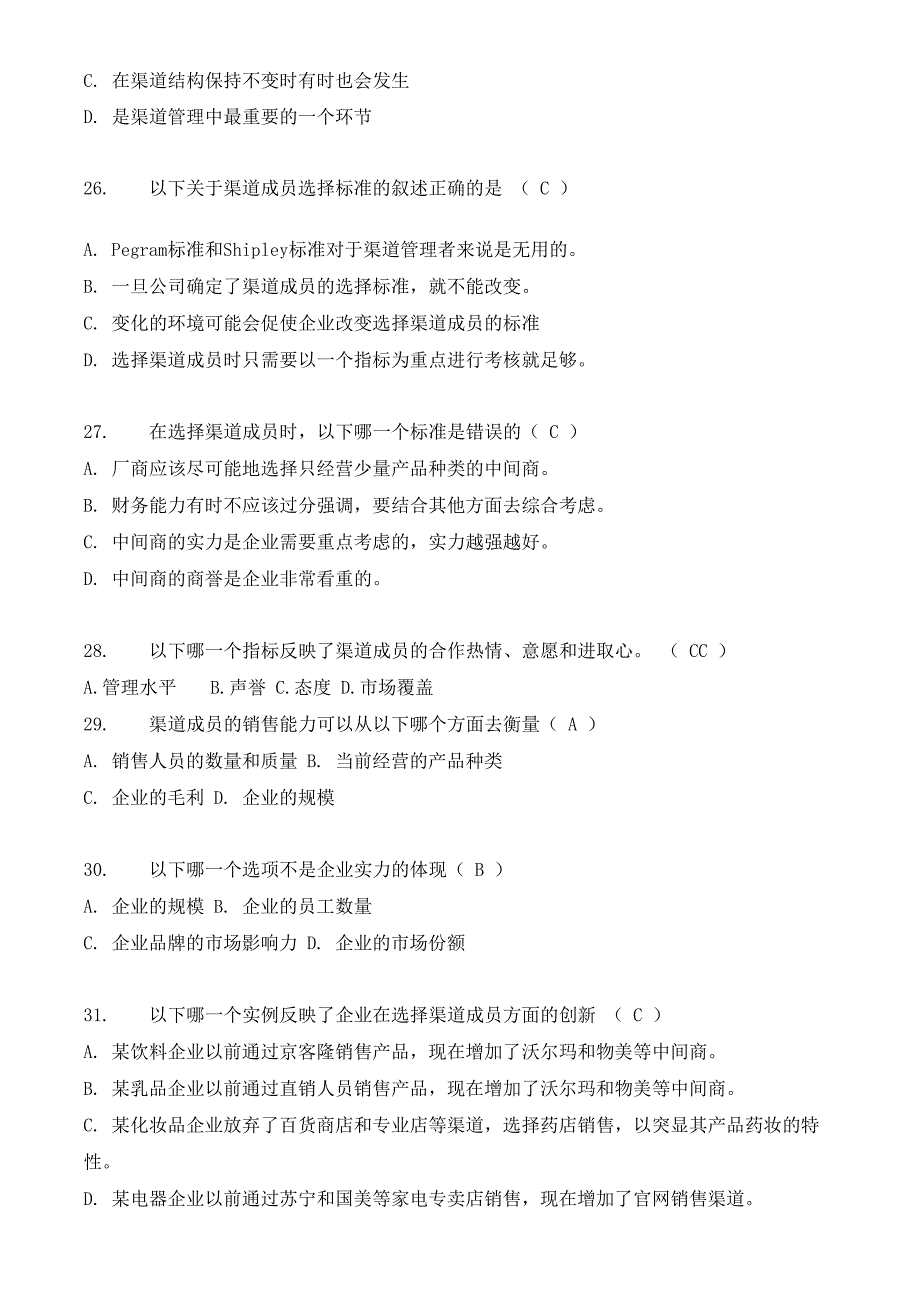 C. 在渠道结构保持不变时有时也会发生
D. 是渠道管理中最重要的一个环节

26. 以下关于渠道成员选择标准的叙述正确的是 （ C ）

A. Pegram标准和Shipley标准对于渠道管理者来说是无用的。
B. 一旦公司确定了渠道成员的选择标准，就不能改变。
C. 变化的环境可能会促使企业改变选择渠道成员的标准
D. 选择渠道成员时只需要以一个指标为重点进行考核就足够。

27. 在选择渠道成员时，以下哪一个标准是错误的（ C ）
A. 厂商应该尽可能地选择只经营少量产品种类的中间商。
B. 财务能力有时不应该过分强调，要结合其他方面去综合考虑。
C. 中间商的实力是企业需要重点考虑的，实力越强越好。
D. 中间商的商誉是企业非常看重的。

28. 以下哪一个指标反映了渠道成员的合作热情、意愿和进取心。 （ CC ）
A.管理水平 B.声誉 C.态度 D.市场覆盖
29. 渠道成员的销售能力可以从以下哪个方面去衡量（ A ）
A. 销售人员的数量和质量 B. 当前经营的产品种类
C. 企业的毛利 D. 企业的规模

30. 以下哪一个选项不是企业实力的体现（ B ）
A. 企业的规模 B. 企业的员工数量
C. 企业品牌的市场影响力 D. 企业的市场份额

31. 以下哪一个实例反映了企业在选择渠道成员方面的创新 （ C ）
A. 某饮料企业以前通过京客隆销售产品，现在增加了沃尔玛和物美等中间商。
B. 某乳品企业以前通过直销人员销售产品，现在增加了沃尔玛和物美等中间商。
C. 某化妆品企业放弃了百货商店和专业店等渠道，选择药店销售，以突显其产品药妆的特性。
D. 某电器企业以前通过苏宁和国美等家电专卖店销售，现在增加了官网销售渠道。